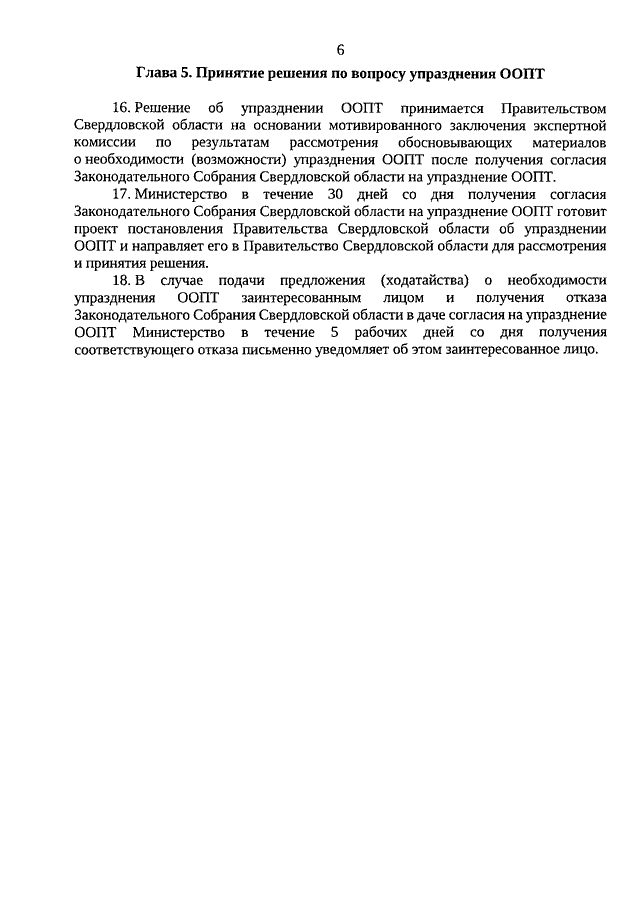 6

Глава 5. Принятие решения по вопросу упразднения ООПТ

16. Решение об упразднении ООПТ принимается Правительством Свердловской области на основании мотивированного заключения экспертной комиссии по результатам рассмотрения обосновывающих материалов о необходимости (возможности) упразднения ООПТ после получения согласия Законодательного Собрания Свердловской области на упразднение ООПТ.

17. Министерство в течение 30 дней со дня получения согласия Законодательного Собрания Свердловской области на упразднение ООПТ готовит проект постановления Правительства Свердловской области об упразднении ООПТ и направляет его в Правительство Свердловской области для рассмотрения и принятия решения.

18. В случае подачи предложения (ходатайства) о необходимости упразднения ООПТ заинтересованным лицом и получения отказа Законодательного Собрания Свердловской области в даче согласия на упразднение ООПТ Министерство в течение 5 рабочих дней со дня получения соответствующего отказа письменно уведомляет об этом заинтересованное лицо.